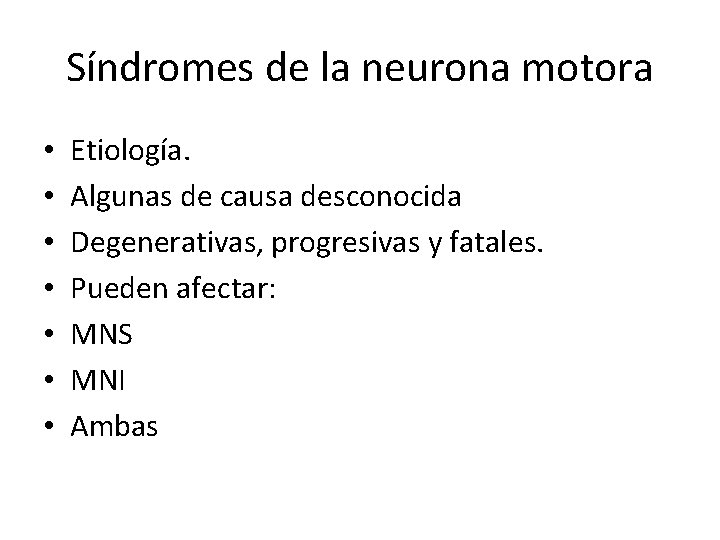 Síndromes de la neurona motora

• Etiología.
• Algunas de causa desconocida
• Degenerativas, progresivas y fatales.
• Pueden afectar:
• MNS
• MNI
• Ambas